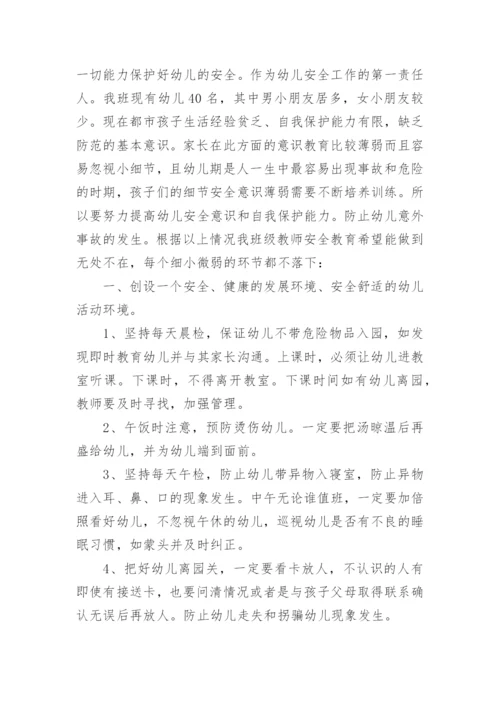 一切能力保护好幼儿的安全。作为幼儿安全工作的第一责任人。我班现有幼儿40名，其中男小朋友居多，女小朋友较少。现在都市孩子生活经验贫乏、自我保护能力有限，缺乏防范的基本意识。家长在此方面的意识教育比较薄弱而且容易忽视小细节，且幼儿期是人一生中最容易出现事故和危险的时期，孩子们的细节安全意识薄弱需要不断培养训练。所以要努力提高幼儿安全意识和自我保护能力。防止幼儿意外事故的发生。根据以上情况我班级教师安全教育希望能做到无处不在，每个细小微弱的环节都不落下：

一、创设一个安全、健康的发展环境、安全舒适的幼儿活动环境。

1、坚持每天晨检，保证幼儿不带危险物品入园，如发现即时教育幼儿并与其家长沟通。上课时，必须让幼儿进教室听课。下课时，不得离开教室。下课时间如有幼儿离园，教师要及时寻找，加强管理。

2、午饭时注意，预防烫伤幼儿。一定要把汤晾温后再盛给幼儿，并为幼儿端到面前。

3、坚持每天午检，防止幼儿带异物入寝室，防止异物进入耳、鼻、口的现象发生。中午无论谁值班，一定要加倍照看好幼儿，不忽视午休的幼儿，巡视幼儿是否有不良的睡眠习惯，如蒙头并及时纠正。

4、把好幼儿离园关，一定要看卡放人，不认识的人有即使有接送卡，也要问清情况或者是与孩子父母取得联系确认无误后再放人。防止幼儿走失和拐骗幼儿现象发生。